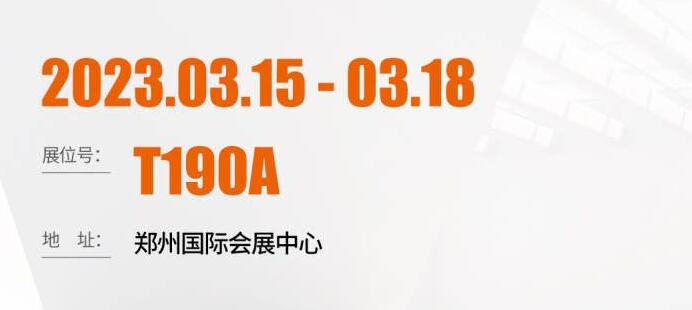 2023.03.15 - 03.18

展位号: T190A

地 址: 郑州国际会展中心